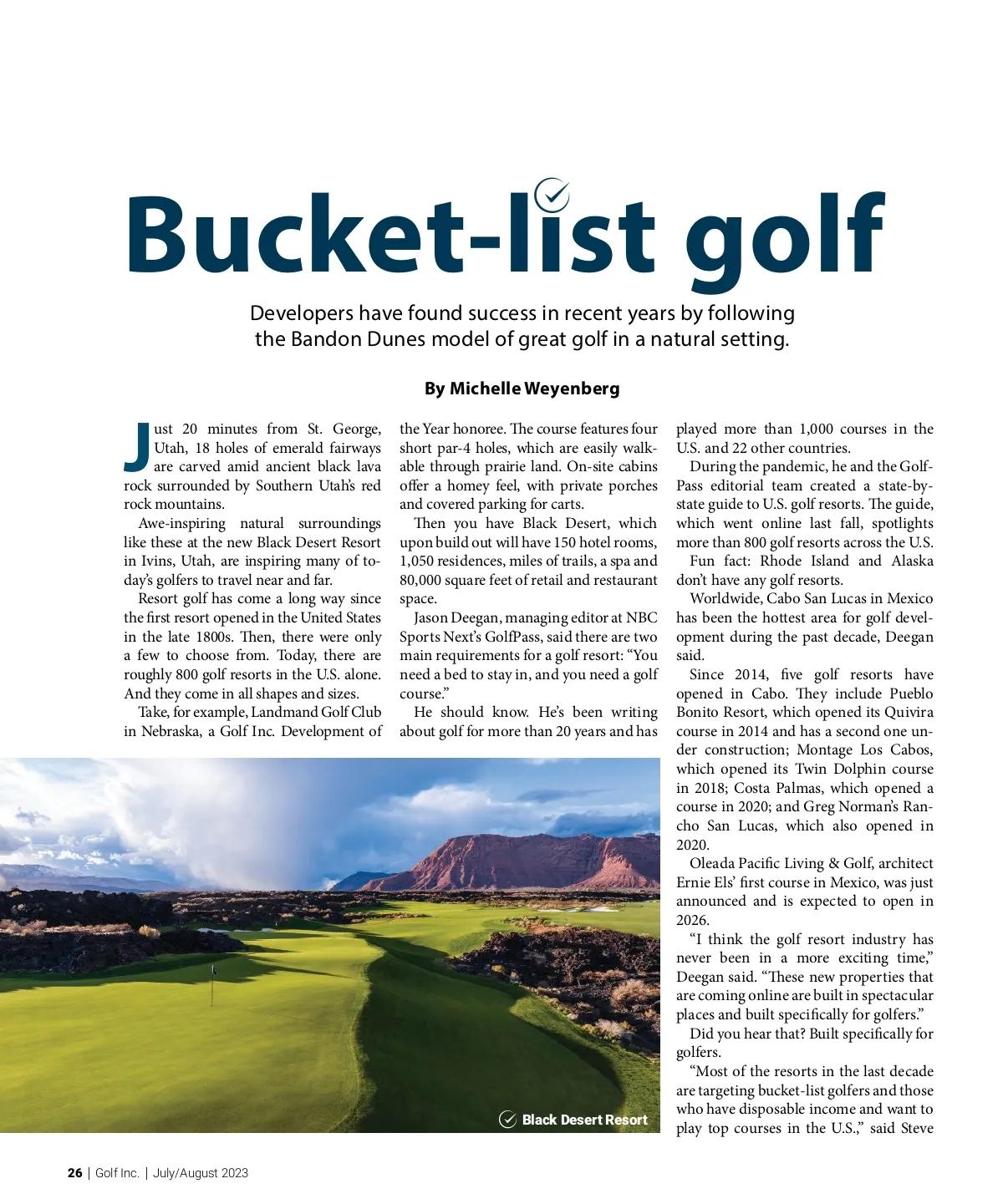 Bucket-list golf

Developers have found success in recent years by following the Bandon Dunes model of great golf in a natural setting.

By Michelle Weyenberg

Just 20 minutes from St. George, Utah, 18 holes of emerald fairways are carved amid ancient black lava rock surrounded by Southern Utah's red rock mountains.

Awe-inspiring natural surroundings like these at the new Black Desert Resort in Ivins, Utah, are inspiring many of today's golfers to travel near and far.

Resort golf has come a long way since the first resort opened in the United States in the late 1800s. Then, there were only a few to choose from. Today, there are roughly 800 golf resorts in the U.S. alone. And they come in all shapes and sizes.

Take, for example, Landmand Golf Club in Nebraska, a Golf Inc. Development of the Year honoree. The course features four short par-4 holes, which are easily walkable through prairie land. On-site cabins offer a homey feel, with private porches and covered parking for carts.

Then you have Black Desert, which upon build out will have 150 hotel rooms, 1,050 residences, miles of trails, a spa and 80,000 square feet of retail and restaurant space.

Jason Deegan, managing editor at NBC Sports Next's GolfPass, said there are two main requirements for a golf resort: "You need a bed to stay in, and you need a golf course."

He should know. He's been writing about golf for more than 20 years and has played more than 1,000 courses in the U.S. and 22 other countries.

During the pandemic, he and the GolfPass editorial team created a state-by-state guide to U.S. golf resorts. The guide, which went online last fall, spotlights more than 800 golf resorts across the U.S.

Fun fact: Rhode Island and Alaska don't have any golf resorts.

Worldwide, Cabo San Lucas in Mexico has been the hottest area for golf development during the past decade, Deegan said.

Since 2014, five golf resorts have opened in Cabo. They include Pueblo Bonito Resort, which opened its Quivira course in 2014 and has a second one under construction; Montage Los Cabos, which opened its Twin Dolphin course in 2018; Costa Palmas, which opened a course in 2020; and Greg Norman's Rancho San Lucas, which also opened in 2020.

Oleada Pacific Living & Golf, architect Ernie Els' first course in Mexico, was just announced and is expected to open in 2026.

"I think the golf resort industry has never been in a more exciting time," Deegan said. "These new properties that are coming online are built in spectacular places and built specifically for golfers."

Did you hear that? Built specifically for golfers.

"Most of the resorts in the last decade are targeting bucket-list golfers and those who have disposable income and want to play top courses in the U.S.," said Steve

Black Desert Resort

26 | Golf Inc. | July/August 2023